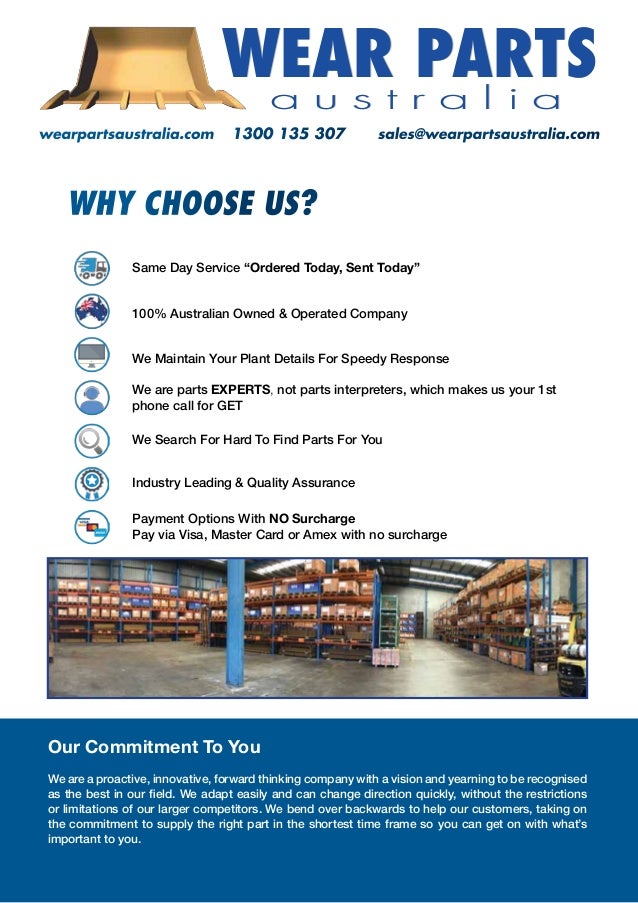 WEAR PARTS
australia

wearpartsaustralia.com 1300 135 307 sales@wearpartsaustralia.com

WHY CHOOSE US?

Same Day Service "Ordered Today, Sent Today"

100% Australian Owned & Operated Company

We Maintain Your Plant Details For Speedy Response

We are parts EXPERTS, not parts interpreters, which makes us your 1st phone call for GET

We Search For Hard To Find Parts For You

Industry Leading & Quality Assurance

Payment Options With NO Surcharge
Pay via Visa, Master Card or Amex with no surcharge

Our Commitment To You

We are a proactive, innovative, forward thinking company with a vision and yearning to be recognised as the best in our field. We adapt easily and can change direction quickly, without the restrictions or limitations of our larger competitors. We bend over backwards to help our customers, taking on the commitment to supply the right part in the shortest time frame so you can get on with what's important to you.